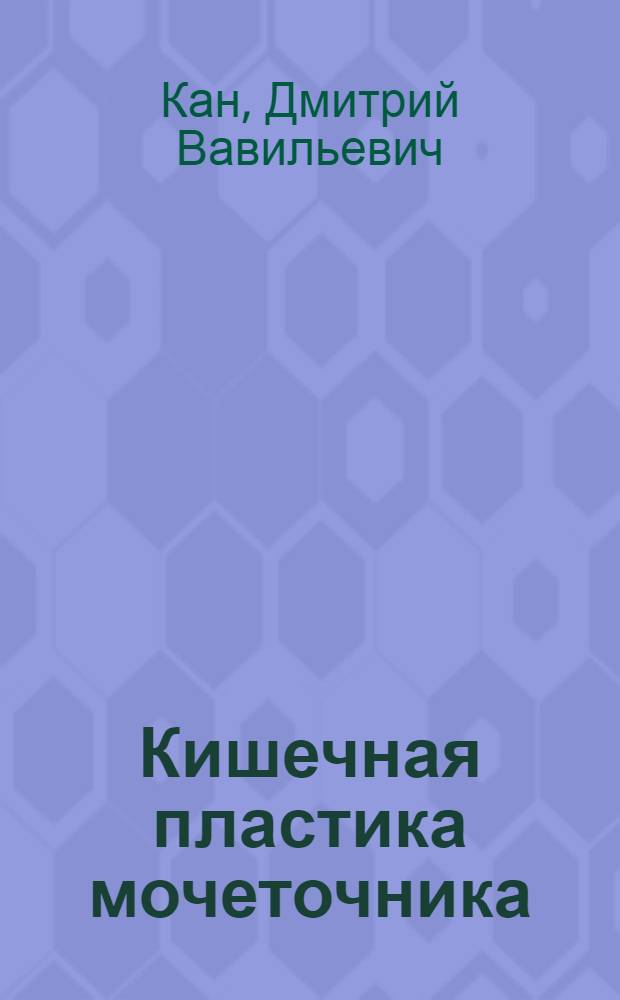 Кан, Дмитрий Вавильевич

Кишечная пластика мочеточника